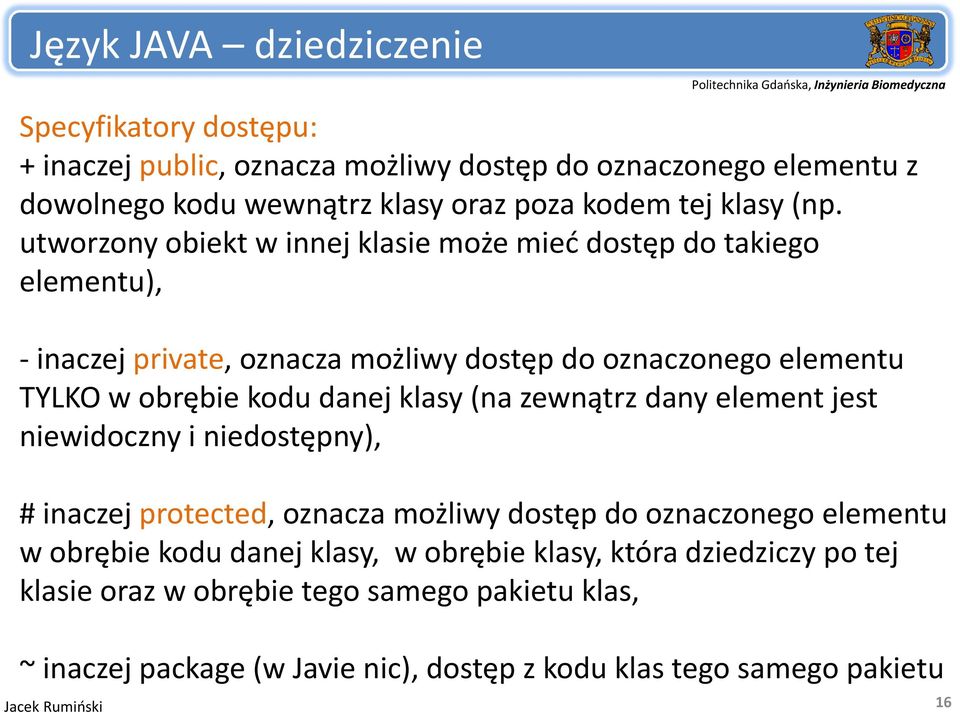 Język JAVA – dziedziczenie

Politechnika Gdańska, Inżynieria Biomedyczna

Specyfikatory dostępu:
+ inaczej public, oznacza możliwy dostęp do oznaczonego elementu z dowolnego kodu wewnątrz klasy oraz poza kodem tej klasy (np. utworzony obiekt w innej klasie może mieć dostęp do takiego elementu),

- inaczej private, oznacza możliwy dostęp do oznaczonego elementu TYLKO w obrębie kodu danej klasy (na zewnątrz dany element jest niewidoczny i niedostępny),

# inaczej protected, oznacza możliwy dostęp do oznaczonego elementu w obrębie kodu danej klasy, w obrębie klasy, która dziedziczy po tej klasie oraz w obrębie tego samego pakietu klas,

~ inaczej package (w Javie nic), dostęp z kodu klas tego samego pakietu

Jacek Rumiński

16